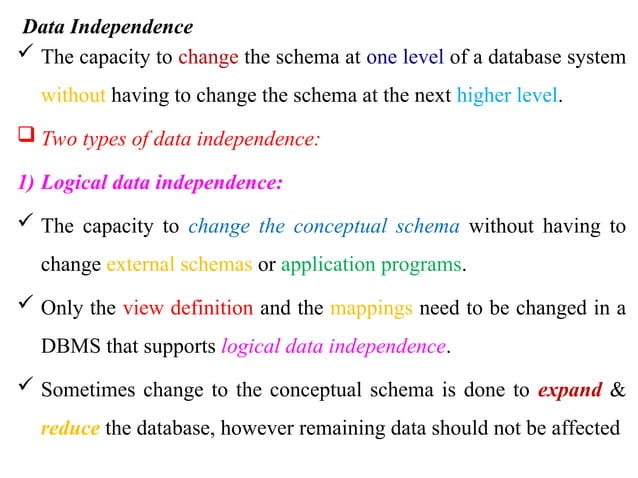 Data Independence

✓ The capacity to change the schema at one level of a database system without having to change the schema at the next higher level.

❑ Two types of data independence:

1) Logical data independence:

✓ The capacity to change the conceptual schema without having to change external schemas or application programs.

✓ Only the view definition and the mappings need to be changed in a DBMS that supports logical data independence.

✓ Sometimes change to the conceptual schema is done to expand & reduce the database, however remaining data should not be affected